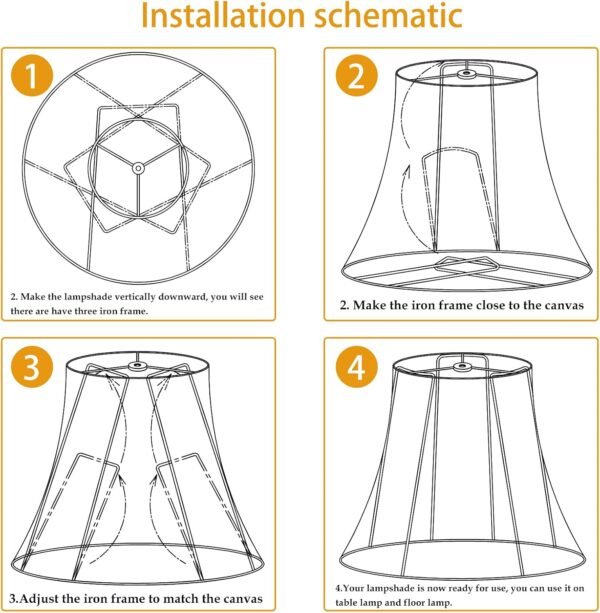 Installation schematic

1

2. Make the lampshade vertically downward, you will see there are have three iron frame.

2

2. Make the iron frame close to the canvas

3

3.Adjust the iron frame to match the canvas

4

4.Your lampshade is now ready for use, you can use it on table lamp and floor lamp.